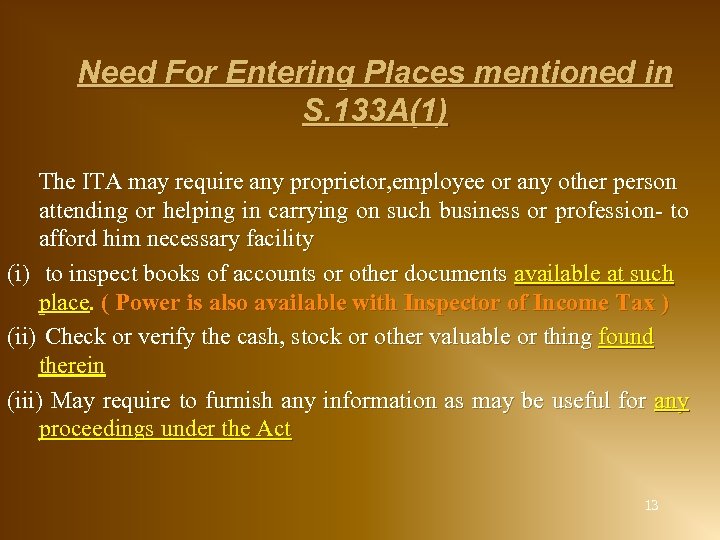 Need For Entering Places mentioned in S.133A(1)

The ITA may require any proprietor,employee or any other person attending or helping in carrying on such business or profession- to afford him necessary facility

(i) to inspect books of accounts or other documents available at such place. ( Power is also available with Inspector of Income Tax )

(ii) Check or verify the cash, stock or other valuable or thing found therein

(iii) May require to furnish any information as may be useful for any proceedings under the Act

13